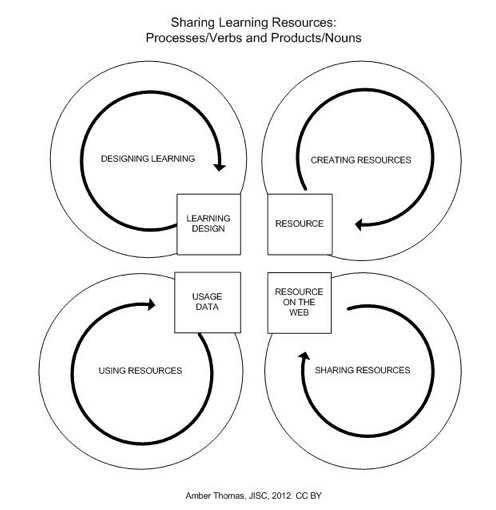 Sharing Learning Resources:
Processes/Verbs and Products/Nouns

DESIGNING LEARNING

CREATING RESOURCES

LEARNING DESIGN

RESOURCE

USAGE DATA

RESOURCE ON THE WEB

USING RESOURCES

SHARING RESOURCES

Amber Thomas, JISC, 2012. CC BY